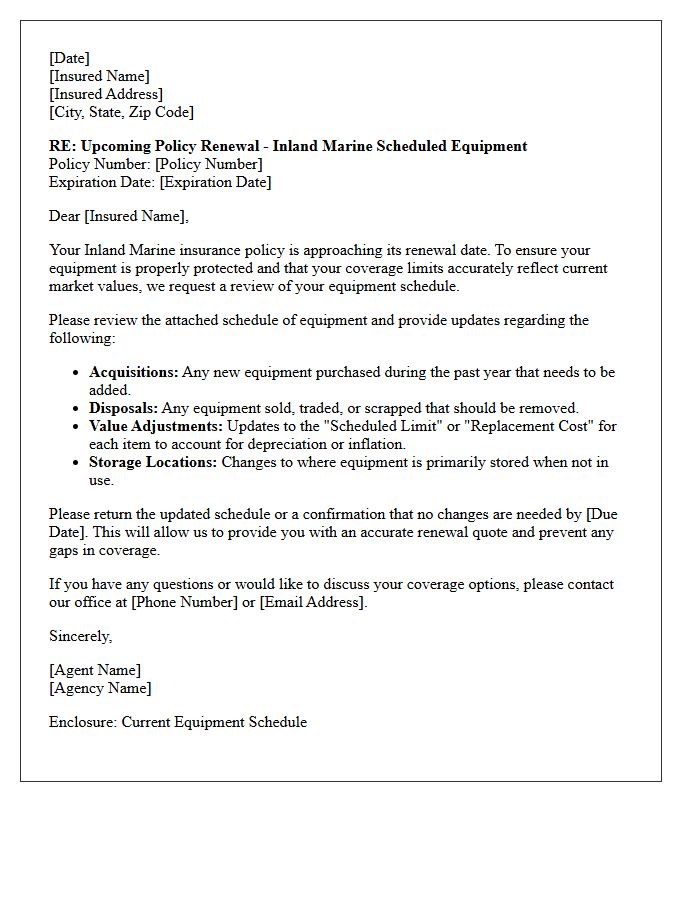 [Date]
[Insured Name]
[Insured Address]
[City, State, Zip Code]

RE: Upcoming Policy Renewal - Inland Marine Scheduled Equipment
Policy Number: [Policy Number]
Expiration Date: [Expiration Date]

Dear [Insured Name],

Your Inland Marine insurance policy is approaching its renewal date. To ensure your equipment is properly protected and that your coverage limits accurately reflect current market values, we request a review of your equipment schedule.

Please review the attached schedule of equipment and provide updates regarding the following:

• Acquisitions: Any new equipment purchased during the past year that needs to be added.
• Disposals: Any equipment sold, traded, or scrapped that should be removed.
• Value Adjustments: Updates to the "Scheduled Limit" or "Replacement Cost" for each item to account for depreciation or inflation.
• Storage Locations: Changes to where equipment is primarily stored when not in use.

Please return the updated schedule or a confirmation that no changes are needed by [Due Date]. This will allow us to provide you with an accurate renewal quote and prevent any gaps in coverage.

If you have any questions or would like to discuss your coverage options, please contact our office at [Phone Number] or [Email Address].

Sincerely,

[Agent Name]
[Agency Name]

Enclosure: Current Equipment Schedule